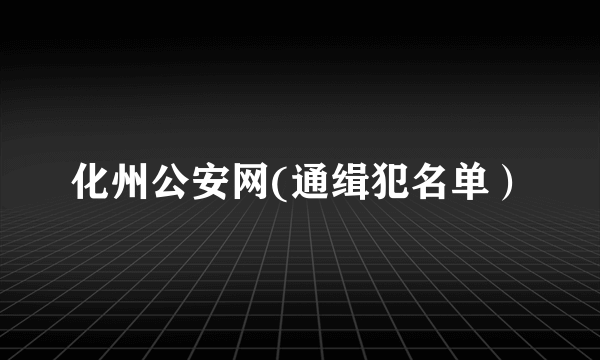 化州公安网(通缉犯名单)